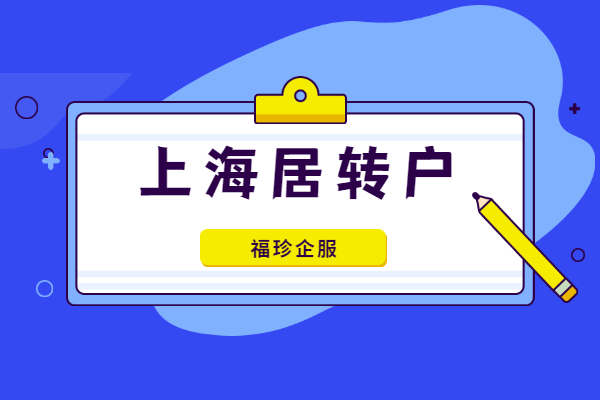 上海居转户

福珍企服